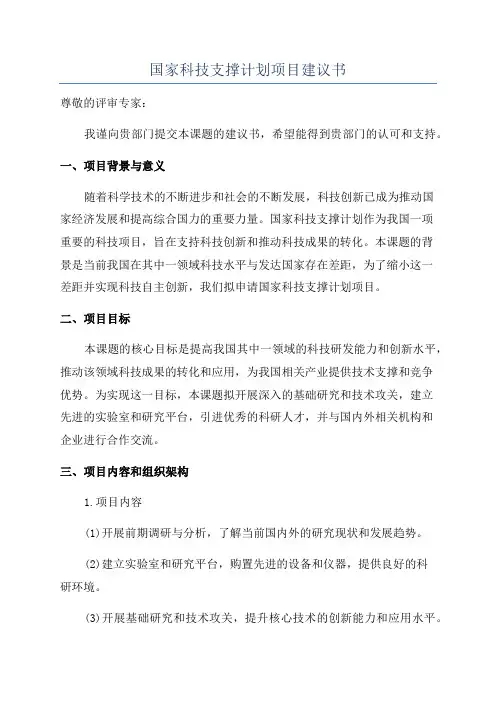 国家科技支撑计划项目建议书

尊敬的评审专家：

我谨向贵部门提交本课题的建议书，希望能得到贵部门的认可和支持。

一、项目背景与意义

随着科学技术的不断进步和社会的不断发展，科技创新已成为推动国家经济发展和提高综合国力的重要力量。国家科技支撑计划作为我国一项重要的科技项目，旨在支持科技创新和推动科技成果的转化。本课题的背景是当前我国在其中一领域科技水平与发达国家存在差距，为了缩小这一差距并实现科技自主创新，我们拟申请国家科技支撑计划项目。

二、项目目标

本课题的核心目标是提高我国其中一领域的科技研发能力和创新水平，推动该领域科技成果的转化和应用，为我国相关产业提供技术支撑和竞争优势。为实现这一目标，本课题拟开展深入的基础研究和技术攻关，建立先进的实验室和研究平台，引进优秀的科研人才，并与国内外相关机构和企业进行合作交流。

三、项目内容和组织架构

1.项目内容

(1)开展前期调研与分析，了解当前国内外的研究现状和发展趋势。

(2)建立实验室和研究平台，购置先进的设备和仪器，提供良好的科研环境。

(3)开展基础研究和技术攻关，提升核心技术的创新能力和应用水平。